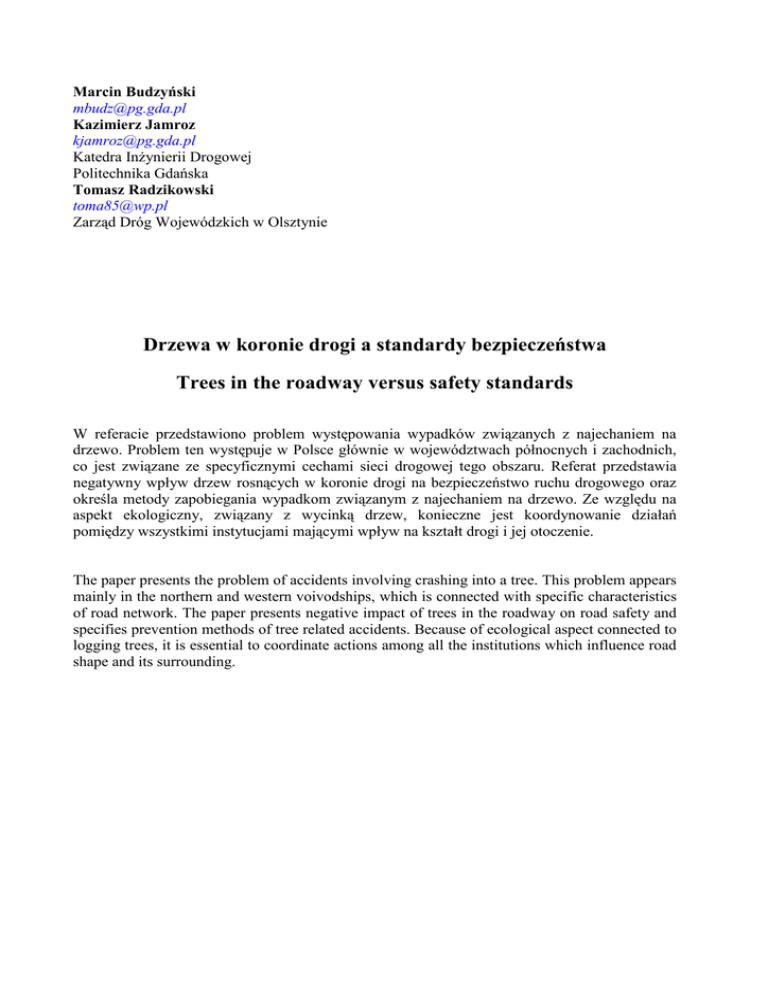 Marcin Budzyński
mbudz@pg.gda.pl
Kazimierz Jamroz
kjamroz@pg.gda.pl
Katedra Inżynierii Drogowej
Politechnika Gdańska
Tomasz Radzikowski
toma85@wp.pl
Zarząd Dróg Wojewódzkich w Olsztynie

Drzewa w koronie drogi a standardy bezpieczeństwa

Trees in the roadway versus safety standards

W referacie przedstawiono problem występowania wypadków związanych z najechaniem na drzewo. Problem ten występuje w Polsce głównie w województwach północnych i zachodnich, co jest związane ze specyficznymi cechami sieci drogowej tego obszaru. Referat przedstawia negatywny wpływ drzew rosnących w koronie drogi na bezpieczeństwo ruchu drogowego oraz określa metody zapobiegania wypadkom związanym z najechaniem na drzewo. Ze względu na aspekt ekologiczny, związany z wycinką drzew, konieczne jest koordynowanie działań pomiędzy wszystkimi instytucjami mającymi wpływ na kształt drogi i jej otoczenie.

The paper presents the problem of accidents involving crashing into a tree. This problem appears mainly in the northern and western voivodships, which is connected with specific characteristics of road network. The paper presents negative impact of trees in the roadway on road safety and specifies prevention methods of tree related accidents. Because of ecological aspect connected to logging trees, it is essential to coordinate actions among all the institutions which influence road shape and its surrounding.